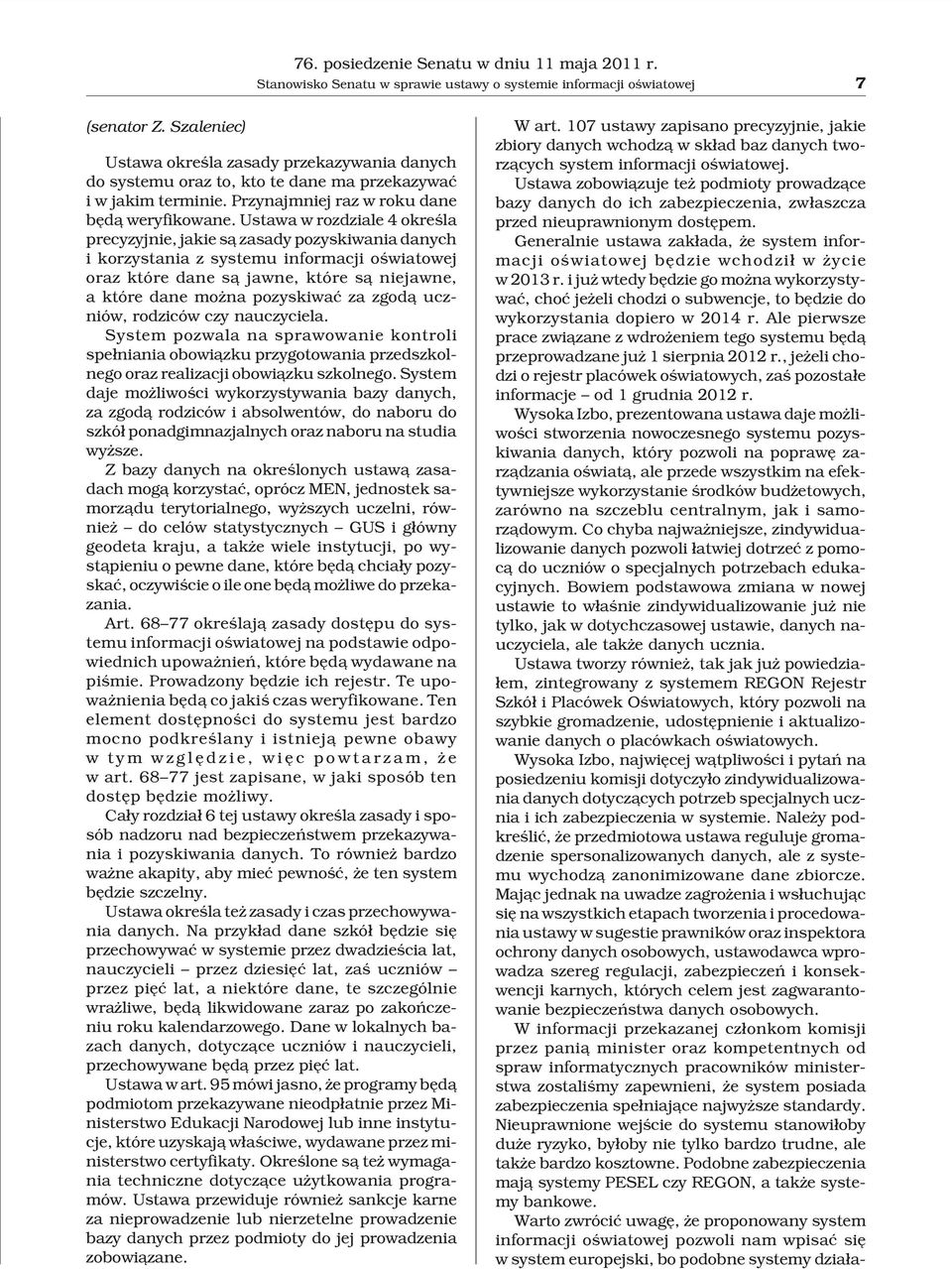 76. posiedzenie Senatu w dniu 11 maja 2011 r.
Stanowisko Senatu w sprawie ustawy o systemie informacji oświatowej 7

(senator Z. Szaleniec)

Ustawa określa zasady przekazywania danych do systemu oraz to, kto te dane ma przekazywać i w jakim terminie. Przynajmniej raz w roku dane będą weryfikowane. Ustawa w rozdziale 4 określa precyzyjnie, jakie są zasady pozyskiwania danych i korzystania z systemu informacji oświatowej oraz które dane są jawne, które są niejawne, a które dane można pozyskiwać za zgodą uczniów, rodziców czy nauczyciela.

System pozwala na sprawowanie kontroli spełniania obowiązku przygotowania przedszkolnego oraz realizacji obowiązku szkolnego. System daje możliwości wykorzystywania bazy danych, za zgodą rodziców i absolwentów, do naboru do szkół ponadgimnazjalnych oraz naboru na studia wyższe.

Z bazy danych na określonych ustawą zasadach mogą korzystać, oprócz MEN, jednostek samorządu terytorialnego, wyższych uczelni, również – do celów statystycznych – GUS i główny geodeta kraju, a także wiele instytucji, po wystąpieniu o pewne dane, które będą chciały pozyskać, oczywiście o ile one będą możliwe do przekazania.

Art. 68–77 określają zasady dostępu do systemu informacji oświatowej na podstawie odpowiednich upoważnień, które będą wydawane na piśmie. Prowadzony będzie ich rejestr. Te upoważnienia będą co jakiś czas weryfikowane. Ten element dostępności do systemu jest bardzo mocno podkreślany i istnieją pewne obawy w tym względzie, więc powtarzam, że w art. 68–77 jest zapisane, w jaki sposób ten dostęp będzie możliwy.

Cały rozdział 6 tej ustawy określa zasady i sposób nadzoru nad bezpieczeństwem przekazywania i pozyskiwania danych. To również bardzo ważne akapity, aby mieć pewność, że ten system będzie szczelny.

Ustawa określa też zasady i czas przechowywania danych. Na przykład dane szkół będzie się przechowywać w systemie przez dwadzieścia lat, nauczycieli – przez dziesięć lat, zaś uczniów – przez pięć lat, a niektóre dane, te szczególnie wrażliwe, będą likwidowane zaraz po zakończeniu roku kalendarzowego. Dane w lokalnych bazach danych, dotyczące uczniów i nauczycieli, przechowywane będą przez pięć lat.

Ustawa w art. 95 mówi jasno, że programy będą podmiotom przekazywane nieodpłatnie przez Ministerstwo Edukacji Narodowej lub inne instytucje, które uzyskają właściwe, wydawane przez ministerstwo certyfikaty. Określone są też wymagania techniczne dotyczące użytkowania programów. Ustawa przewiduje również sankcje karne za nieprowadzenie lub nierzetelne prowadzenie bazy danych przez podmioty do jej prowadzenia zobowiązane.

W art. 107 ustawy zapisano precyzyjnie, jakie zbiory danych wchodzą w skład baz danych tworzących system informacji oświatowej.

Ustawa zobowiązuje też podmioty prowadzące bazy danych do ich zabezpieczenia, zwłaszcza przed nieuprawnionym dostępem.

Generalnie ustawa zakłada, że system informacji oświatowej będzie wchodził w życie w 2013 r. i już wtedy będzie go można wykorzystywać, choć jeżeli chodzi o subwencje, to będzie do wykorzystania dopiero w 2014 r. Ale pierwsze prace związane z wdrożeniem tego systemu będą przeprowadzane już 1 sierpnia 2012 r., jeżeli chodzi o rejestr placówek oświatowych, zaś pozostałe informacje – od 1 grudnia 2012 r.

Wysoka Izbo, prezentowana ustawa daje możliwości stworzenia nowoczesnego systemu pozyskiwania danych, który pozwoli na poprawę zarządzania oświatą, ale przede wszystkim na efektywniejsze wykorzystanie środków budżetowych, zarówno na szczeblu centralnym, jak i samorządowym. Co chyba najważniejsze, zindywidualizowanie danych pozwoli łatwiej dotrzeć z pomocą do uczniów o specjalnych potrzebach edukacyjnych. Bowiem podstawowa zmiana w nowej ustawie to właśnie zindywidualizowanie już nie tylko, jak w dotychczasowej ustawie, danych nauczyciela, ale także danych ucznia.

Ustawa tworzy również, tak jak już powiedziałem, zintegrowany z systemem REGON Rejestr Szkół i Placówek Oświatowych, który pozwoli na szybkie gromadzenie, udostępnienie i aktualizowanie danych o placówkach oświatowych.

Wysoka Izbo, najwięcej wątpliwości i pytań na posiedzeniu komisji dotyczyło zindywidualizowania danych dotyczących potrzeb specjalnych ucznia i ich zabezpieczenia w systemie. Należy podkreślić, że przedmiotowa ustawa reguluje gromadzenie spersonalizowanych danych, ale z systemu wychodzą zanonimizowane dane zbiorcze. Mając jednak na uwadze zagrożenia i wsłuchując się na wszystkich etapach tworzenia i procedowania ustawy w sugestie prawników oraz inspektora ochrony danych osobowych, ustawodawca wprowadza szereg regulacji, zabezpieczeń i konsekwencji karnych, których celem jest zagwarantowanie bezpieczeństwa danych osobowych.

W informacji przekazanej członkom komisji przez panią minister oraz kompetentnych od spraw informatycznych pracowników ministerstwa zostaliśmy zapewnieni, że system posiada zabezpieczenia spełniające najwyższe standardy. Nieuprawnione wejście do systemu stanowiłoby duże ryzyko, byłoby nie tylko bardzo trudne, ale także bardzo kosztowne. Podobne zabezpieczenia mają systemy PESEL czy REGON, a także systemy bankowe.

Warto zwrócić uwagę, że proponowany system informacji oświatowej pozwoli nam wpisać się w system europejski, bo podobne systemy działa-